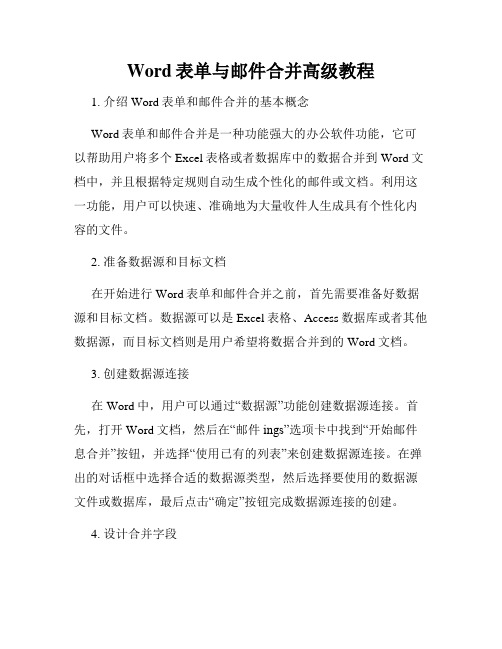 Word 表单与邮件合并高级教程

1. 介绍 Word 表单和邮件合并的基本概念

Word 表单和邮件合并是一种功能强大的办公软件功能，它可以帮助用户将多个 Excel 表格或者数据库中的数据合并到 Word 文档中，并且根据特定规则自动生成个性化的邮件或文档。利用这一功能，用户可以快速、准确地为大量收件人生成具有个性化内容的文件。

2. 准备数据源和目标文档

在开始进行 Word 表单和邮件合并之前，首先需要准备好数据源和目标文档。数据源可以是 Excel 表格、Access 数据库或者其他数据源，而目标文档则是用户希望将数据合并到的 Word 文档。

3. 创建数据源连接

在 Word 中，用户可以通过“数据源”功能创建数据源连接。首先，打开 Word 文档，然后在“邮件 ings”选项卡中找到“开始邮件息合并”按钮，并选择“使用已有的列表”来创建数据源连接。在弹出的对话框中选择合适的数据源类型，然后选择要使用的数据源文件或数据库，最后点击“确定”按钮完成数据源连接的创建。

4. 设计合并字段